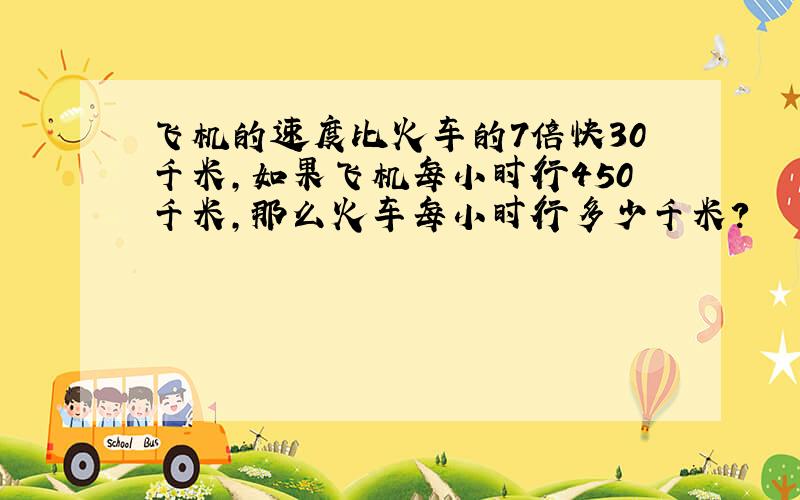 飞机的速度比火车的7倍快30千米，如果飞机每小时行450千米，那么火车每小时行多少千米？

School Bus